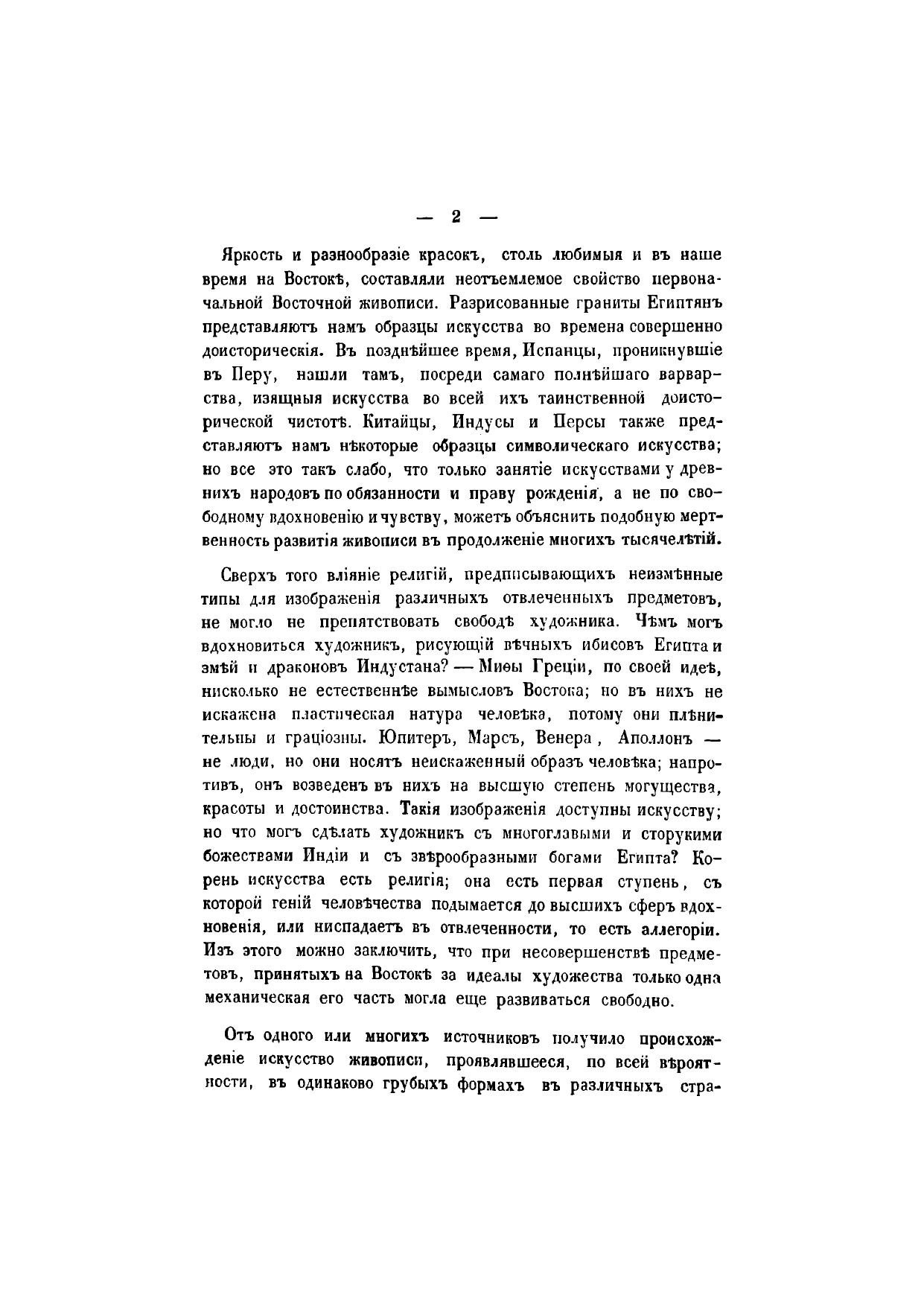 — 2 —

Яркость и разнообразіе красокъ, столь любимыя и въ наше время на Востокѣ, составляли неотъемлемое свойство первоначальной Восточной живописи. Разрисованные граниты Египтянъ представляютъ намъ образцы искусства во времена совершенно доисторическія. Въ позднѣйшее время, Испанцы, проникнувшіе въ Перу, нашли тамъ, посреди самаго полнѣйшаго варварства, изящныя искусства во всей ихъ таинственной доисторической чистотѣ. Китайцы, Индусы и Персы также представляютъ намъ нѣкоторые образцы символическаго искусства; но все это такъ слабо, что только занятіе искусствами у древнихъ народовъ по обязанности и праву рожденія, а не по свободному вдохновенію и чувству, можетъ объяснить подобную мертвенность развитія живописи въ продолженіе многихъ тысячелѣтій.

Сверхъ того вліяніе религій, предписывающихъ неизмѣнные типы для изображенія различныхъ отвлеченныхъ предметовъ, не могло не препятствовать свободѣ художника. Чѣмъ могъ вдохновиться художникъ, рисующій вѣчныхъ ибисовъ Египта и змѣй и драконовъ Индустана? — Миѳы Греціи, по своей идеѣ, нисколько не естественнѣе вымысловъ Востока; но въ нихъ не искажена пластическая натура человѣка, потому они плѣнительны и граціозны. Юпитеръ, Марсъ, Венера, Аполлонъ — не люди, но они носятъ неискаженный образъ человѣка; напротивъ, онъ возведенъ въ нихъ на высшую степень могущества, красоты и достоинства. Такія изображенія доступны искусству; но что могъ сдѣлать художникъ съ многоглавыми и сторукими божествами Индіи и съ звѣрообразными богами Египта? Корень искусства есть религія; она есть первая ступень, съ которой геній человѣчества подымается до высшихъ сферъ вдохновенія, или ниспадаетъ въ отвлеченности, то есть аллегоріи. Изъ этого можно заключить, что при несовершенствѣ предметовъ, принятыхъ на Востокѣ за идеалы художества только одна механическая его часть могла еще развиваться свободно.

Отъ одного или многихъ источниковъ получило происхожденіе искусство живописи, проявлявшееся, по всей вѣроятности, въ одинаково грубыхъ формахъ въ различныхъ стра-